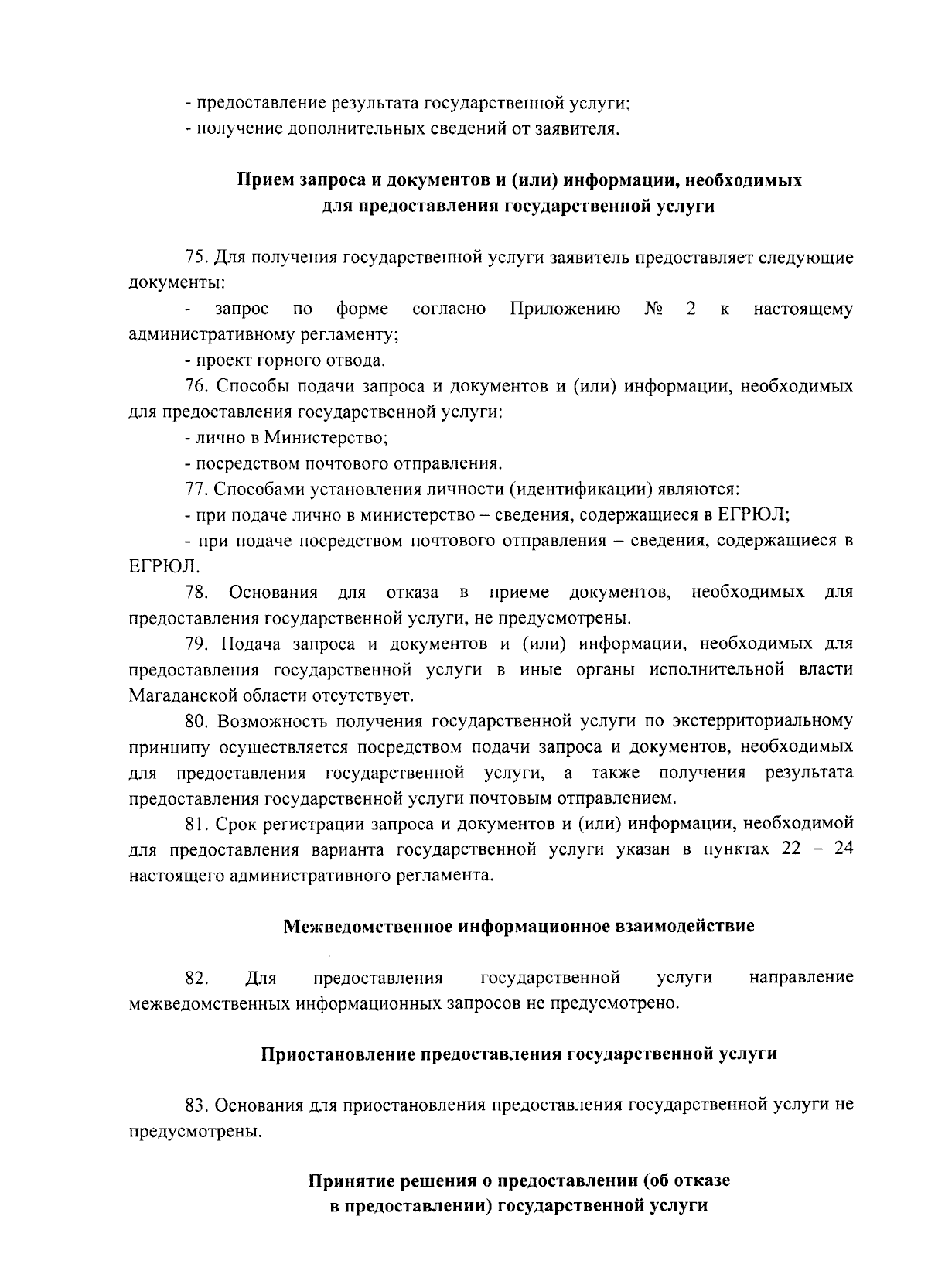 - предоставление результата государственной услуги;
- получение дополнительных сведений от заявителя.

Прием запроса и документов и (или) информации, необходимых для предоставления государственной услуги

75. Для получения государственной услуги заявитель предоставляет следующие документы:

- запрос по форме согласно Приложению № 2 к настоящему административному регламенту;

- проект горного отвода.

76. Способы подачи запроса и документов и (или) информации, необходимых для предоставления государственной услуги:

- лично в Министерство;

- посредством почтового отправления.

77. Способами установления личности (идентификации) являются:

- при подаче лично в министерство – сведения, содержащиеся в ЕГРЮЛ;

- при подаче посредством почтового отправления – сведения, содержащиеся в ЕГРЮЛ.

78. Основания для отказа в приеме документов, необходимых для предоставления государственной услуги, не предусмотрены.

79. Подача запроса и документов и (или) информации, необходимых для предоставления государственной услуги в иные органы исполнительной власти Магаданской области отсутствует.

80. Возможность получения государственной услуги по экстерриториальному принципу осуществляется посредством подачи запроса и документов, необходимых для предоставления государственной услуги, а также получения результата предоставления государственной услуги почтовым отправлением.

81. Срок регистрации запроса и документов и (или) информации, необходимой для предоставления варианта государственной услуги указан в пунктах 22 – 24 настоящего административного регламента.

Межведомственное информационное взаимодействие

82. Для предоставления государственной услуги направление межведомственных информационных запросов не предусмотрено.

Приостановление предоставления государственной услуги

83. Основания для приостановления предоставления государственной услуги не предусмотрены.

Принятие решения о предоставлении (об отказе в предоставлении) государственной услуги